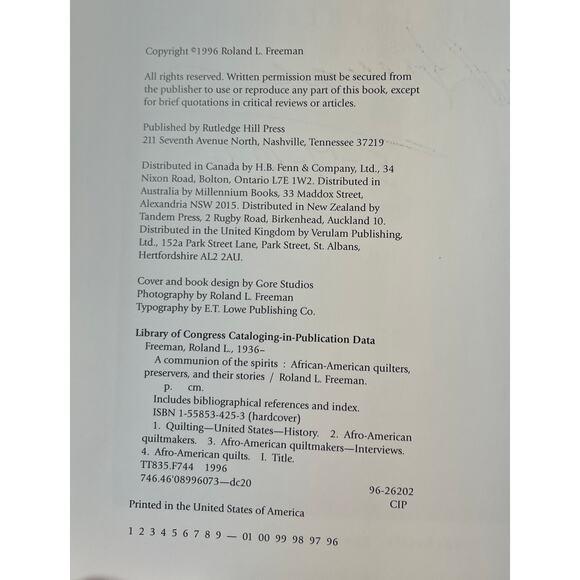 Copyright ©1996 Roland L. Freeman

All rights reserved. Written permission must be secured from the publisher to use or reproduce any part of this book, except for brief quotations in critical reviews or articles.

Published by Rutledge Hill Press
211 Seventh Avenue North, Nashville, Tennessee 37219

Distributed in Canada by H.B. Fenn & Company, Ltd., 34 Nixon Road, Bolton, Ontario L7E 1W2. Distributed in Australia by Millennium Books, 33 Maddox Street, Alexandria NSW 2015. Distributed in New Zealand by Tandem Press, 2 Rugby Road, Birkenhead, Auckland 10. Distributed in the United Kingdom by Verulam Publishing, Ltd., 152a Park Street Lane, Park Street, St. Albans, Hertfordshire AL2 2AU.

Cover and book design by Gore Studios
Photography by Roland L. Freeman
Typography by E.T. Lowe Publishing Co.

Library of Congress Cataloging-in-Publication Data
Freeman, Roland L., 1936-
A communion of the spirits : African-American quilters, preservers, and their stories / Roland L. Freeman.
p. cm.
Includes bibliographical references and index.
ISBN 1-55853-425-3 (hardcover)
1. Quilting—United States—History. 2. Afro-American quiltmakers. 3. Afro-American quiltmakers—Interviews. 4. Afro-American quilts. I. Title.
TT835.F744 1996
746.46'08996073—dc20
96-26202
CIP

Printed in the United States of America

1 2 3 4 5 6 7 8 9 — 01 00 99 98 97 96